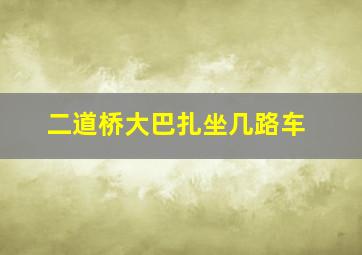 二道桥大巴扎坐几路车